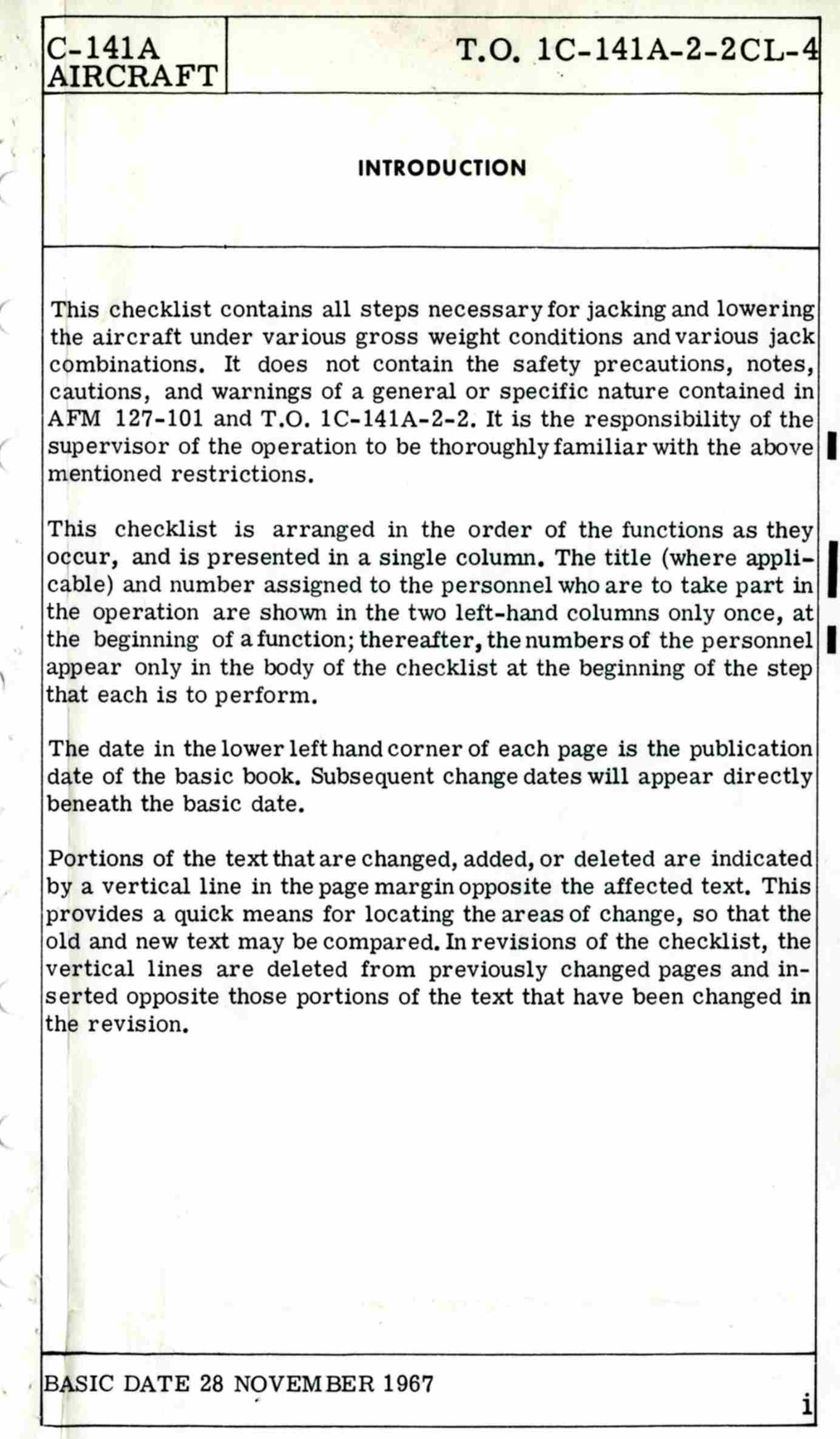 C-141A AIRCRAFT

T.O. 1C-141A-2-2CL-4

INTRODUCTION

This checklist contains all steps necessary for jacking and lowering the aircraft under various gross weight conditions and various jack combinations. It does not contain the safety precautions, notes, cautions, and warnings of a general or specific nature contained in AFM 127-101 and T.O. 1C-141A-2-2. It is the responsibility of the supervisor of the operation to be thoroughly familiar with the above mentioned restrictions.

This checklist is arranged in the order of the functions as they occur, and is presented in a single column. The title (where applicable) and number assigned to the personnel who are to take part in the operation are shown in the two left-hand columns only once, at the beginning of a function; thereafter, the numbers of the personnel appear only in the body of the checklist at the beginning of the step that each is to perform.

The date in the lower left hand corner of each page is the publication date of the basic book. Subsequent change dates will appear directly beneath the basic date.

Portions of the text that are changed, added, or deleted are indicated by a vertical line in the page margin opposite the affected text. This provides a quick means for locating the areas of change, so that the old and new text may be compared. In revisions of the checklist, the vertical lines are deleted from previously changed pages and inserted opposite those portions of the text that have been changed in the revision.

BASIC DATE 28 NOVEMBER 1967

i